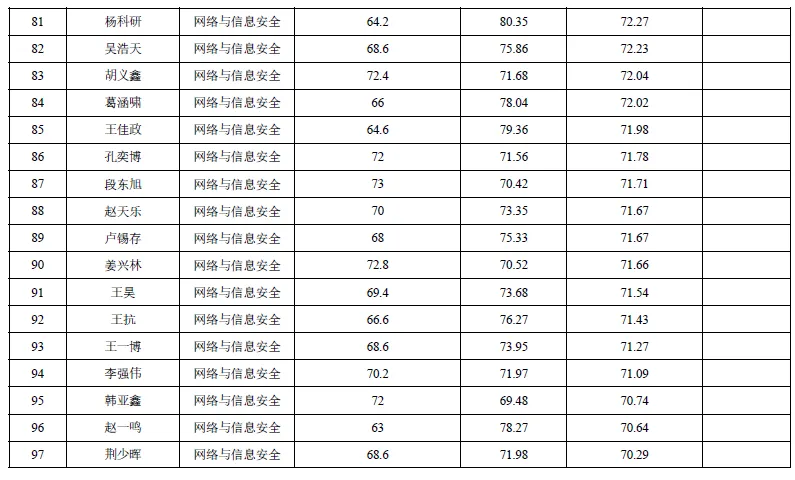 | 81 | 杨科研 | 网络与信息安全 | 64.2 | 80.35 | 72.27 |  |
|---|---|---|---|---|---|---|
| 82 | 吴浩天 | 网络与信息安全 | 68.6 | 75.86 | 72.23 |  |
| 83 | 胡义鑫 | 网络与信息安全 | 72.4 | 71.68 | 72.04 |  |
| 84 | 葛涵啸 | 网络与信息安全 | 66 | 78.04 | 72.02 |  |
| 85 | 王佳政 | 网络与信息安全 | 64.6 | 79.36 | 71.98 |  |
| 86 | 孔奕博 | 网络与信息安全 | 72 | 71.56 | 71.78 |  |
| 87 | 段东旭 | 网络与信息安全 | 73 | 70.42 | 71.71 |  |
| 88 | 赵天乐 | 网络与信息安全 | 70 | 73.35 | 71.67 |  |
| 89 | 卢锡存 | 网络与信息安全 | 68 | 75.33 | 71.67 |  |
| 90 | 姜兴林 | 网络与信息安全 | 72.8 | 70.52 | 71.66 |  |
| 91 | 王昊 | 网络与信息安全 | 69.4 | 73.68 | 71.54 |  |
| 92 | 王抗 | 网络与信息安全 | 66.6 | 76.27 | 71.43 |  |
| 93 | 王一博 | 网络与信息安全 | 68.6 | 73.95 | 71.27 |  |
| 94 | 李强伟 | 网络与信息安全 | 70.2 | 71.97 | 71.09 |  |
| 95 | 韩亚鑫 | 网络与信息安全 | 72 | 69.48 | 70.74 |  |
| 96 | 赵一鸣 | 网络与信息安全 | 63 | 78.27 | 70.64 |  |
| 97 | 荆少晖 | 网络与信息安全 | 68.6 | 71.98 | 70.29 |  |